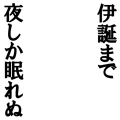 伊誕まで

夜しか眠れぬ